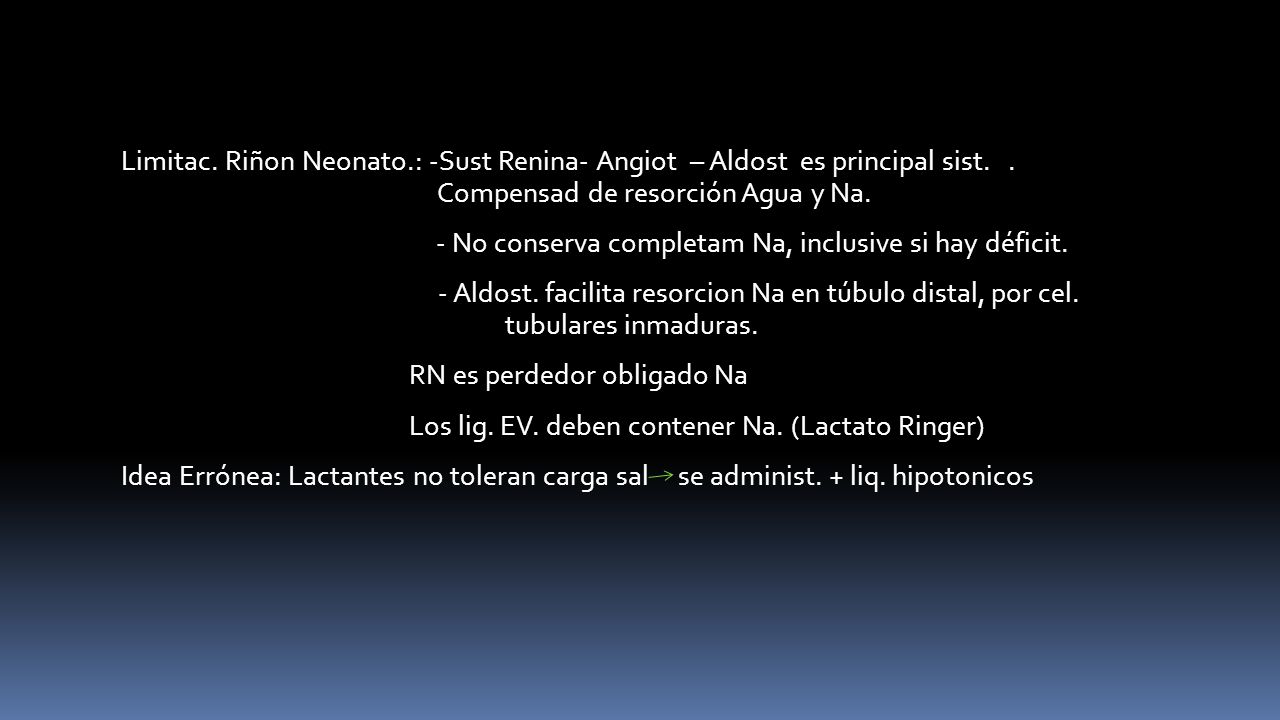 Limitac. Riñon Neonato.: -Sust Renina- Angiot – Aldost es principal sist. . Compensad de resorción Agua y Na.

- No conserva completam Na, inclusive si hay déficit.

- Aldost. facilita resorcion Na en túbulo distal, por cel. tubulares inmaduras.

RN es perdedor obligado Na

Los lig. EV. deben contener Na. (Lactato Ringer)

Idea Errónea: Lactantes no toleran carga sal → se administ. + liq. hipotonicos